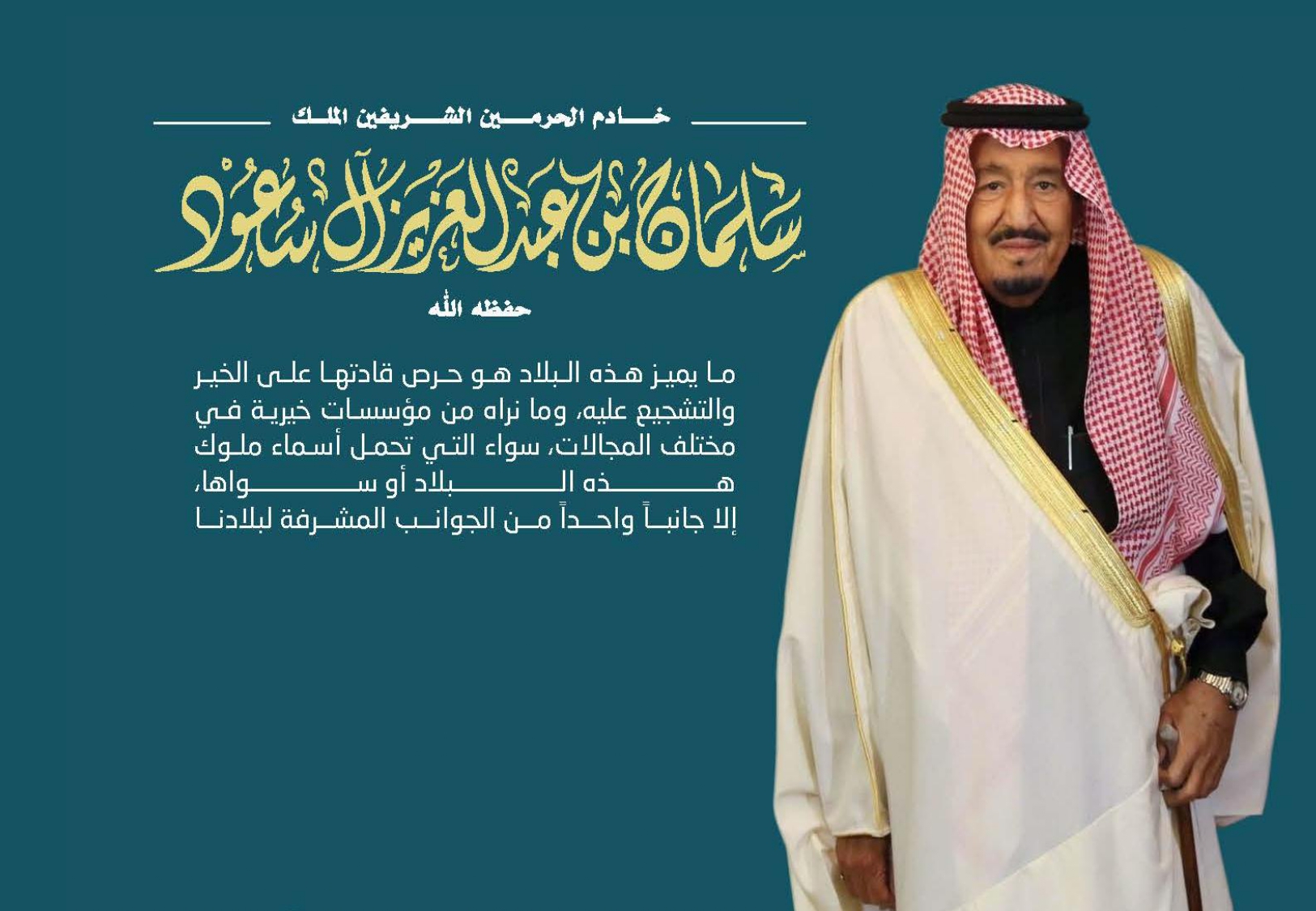 خادم الحرمين الشريفين الملك

سلمان بن عبدالعزيز آل سعود

حفظه الله

ما يميز هذه البلاد هو حرص قادتها على الخير والتشجيع عليه، وما نراه من مؤسسات خيرية في مختلف المجالات، سواء التي تحمل أسماء ملوك هذه البلاد أو سواها، إلا جانباً واحداً من الجوانب المشرفة لبلادنا